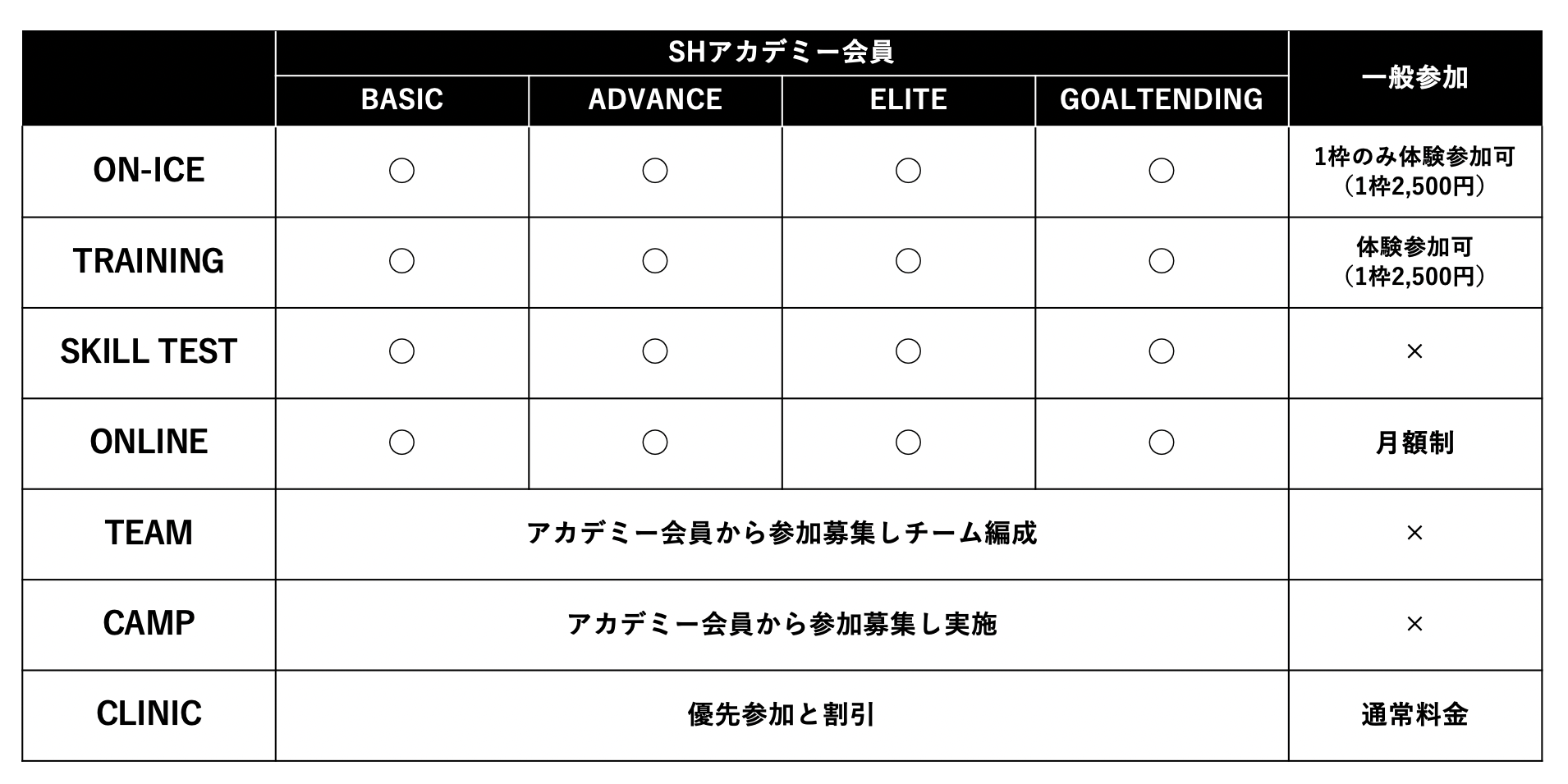 | | SHアカデミー会員 | | | | 一般参加 |
|---|---|---|---|---|---|
| | BASIC | ADVANCE | ELITE | GOALTENDING | |
| ON-ICE | ○ | ○ | ○ | ○ | 1枠のみ体験参加可（1枠2,500円） |
| TRAINING | ○ | ○ | ○ | ○ | 体験参加可（1枠2,500円） |
| SKILL TEST | ○ | ○ | ○ | ○ | × |
| ONLINE | ○ | ○ | ○ | ○ | 月額制 |
| TEAM | アカデミー会員から参加募集しチーム編成 | | | | × |
| CAMP | アカデミー会員から参加募集し実施 | | | | × |
| CLINIC | 優先参加と割引 | | | | 通常料金 |